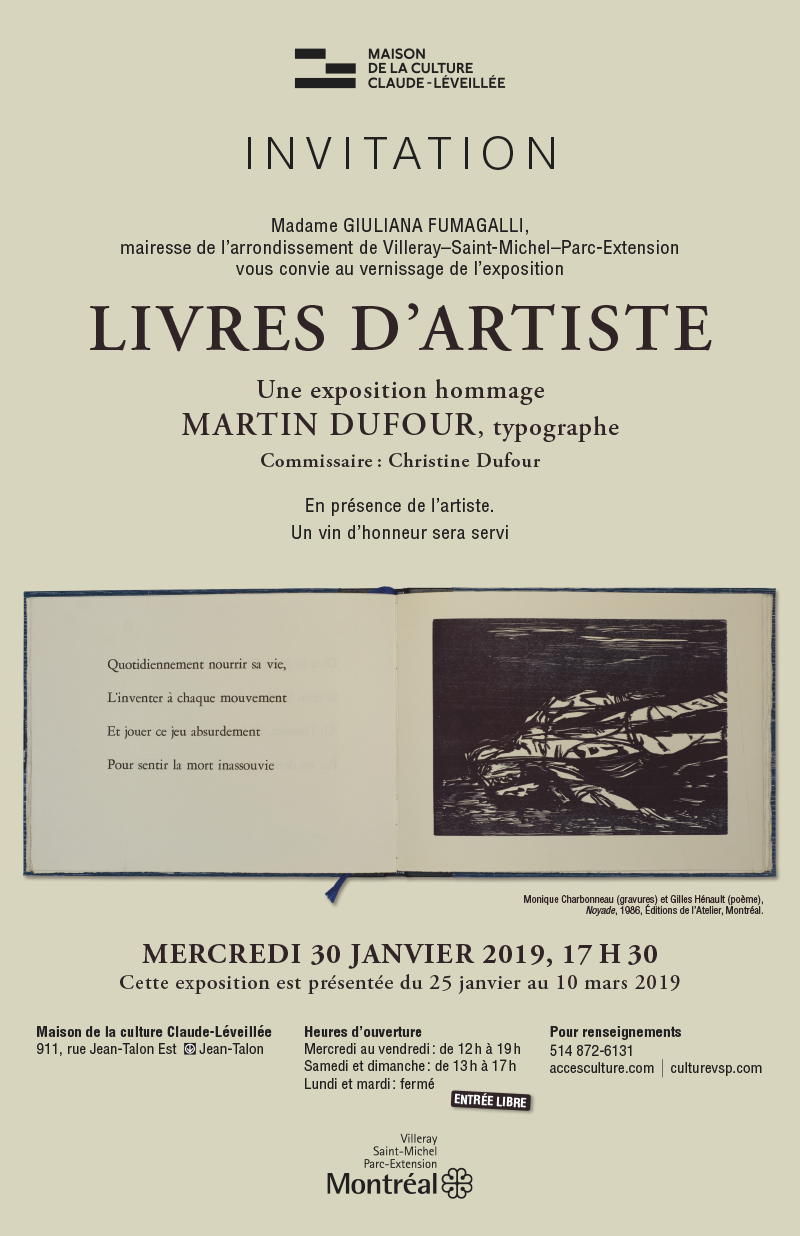 MAISON
DE LA CULTURE
CLAUDE-LÉVEILLÉE

INVITATION

Madame GIULIANA FUMAGALLI,
mairesse de l'arrondissement de Villeray–Saint-Michel–Parc-Extension
vous convie au vernissage de l'exposition

LIVRES D'ARTISTE

Une exposition hommage
MARTIN DUFOUR, typographe
Commissaire : Christine Dufour

En présence de l'artiste.
Un vin d'honneur sera servi

Quotidiennement nourrir sa vie,
L'inventer à chaque mouvement
Et jouer ce jeu absurdement
Pour sentir la mort inassouvie

Monique Charbonneau (gravures) et Gilles Hénault (poème), Noyade, 1986, Éditions de l'Atelier, Montréal.

MERCREDI 30 JANVIER 2019, 17 H 30
Cette exposition est présentée du 25 janvier au 10 mars 2019

Maison de la culture Claude-Léveillée
911, rue Jean-Talon Est Jean-Talon

Heures d'ouverture
Mercredi au vendredi : de 12 h à 19 h
Samedi et dimanche : de 13 h à 17 h
Lundi et mardi : fermé
ENTRÉE LIBRE

Pour renseignements
514 872-6131
accesculture.com | culturevsp.com

Villeray
Saint-Michel
Parc-Extension
Montréal